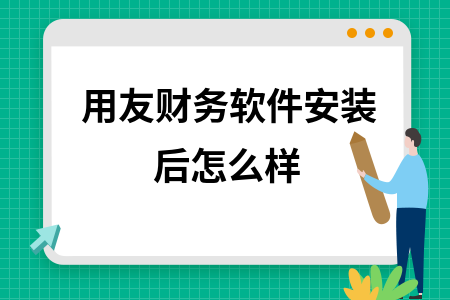 用友财务软件安装后怎么样